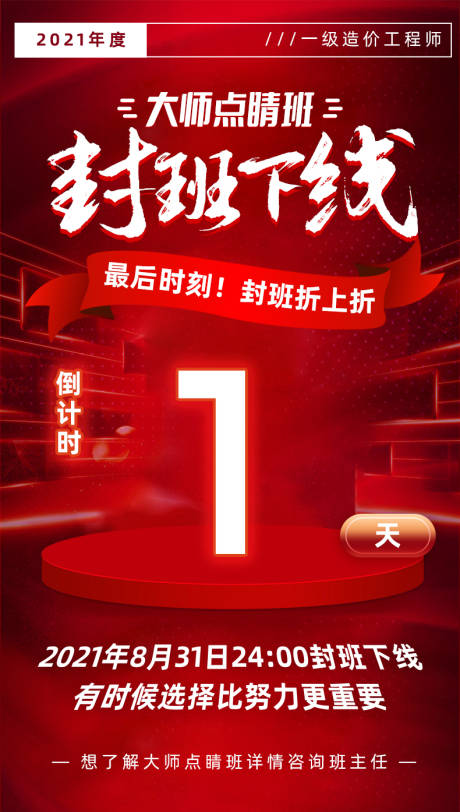 2021年度

///一级造价工程师

大师点睛班

封班下线

最后时刻！封班折上折

倒计时

1

天

2021年8月31日24:00封班下线
有时候选择比努力更重要

— 想了解大师点睛班详情咨询班主任 —